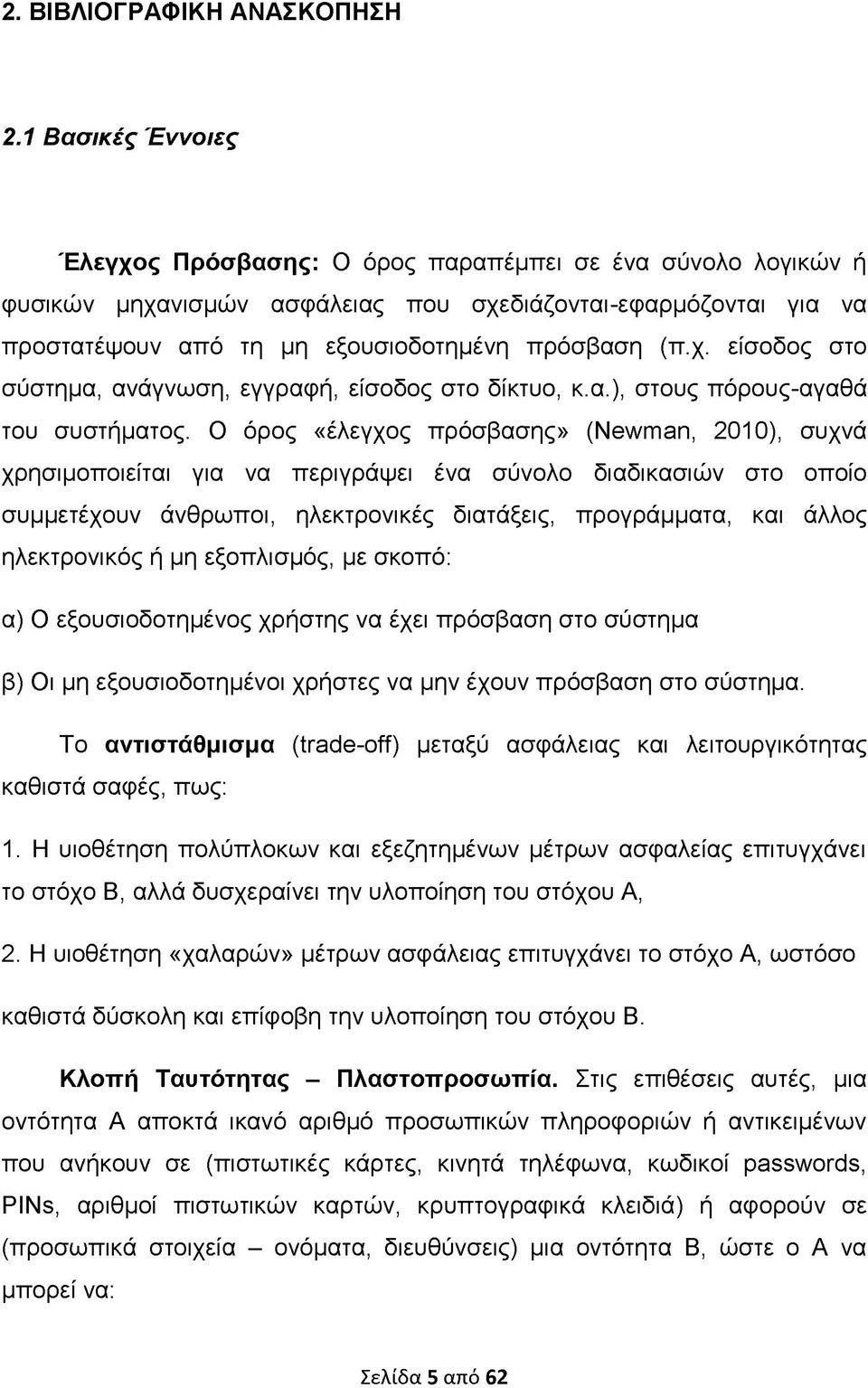 2. ΒΙΒΛΙΟΓΡΑΦΙΚΗ ΑΝΑΣΚΟΠΗΣΗ

2.1 Βασικές Έννοιες

Έλεγχος Πρόσβασης: Ο όρος παραπέμπει σε ένα σύνολο λογικών ή φυσικών μηχανισμών ασφάλειας που σχεδιάζονται-εφαρμόζονται για να προστατέψουν από τη μη εξουσιοδοτημένη πρόσβαση (π.χ. είσοδος στο σύστημα, ανάγνωση, εγγραφή, είσοδος στο δίκτυο, κ.α.), στους πόρους-αγαθά του συστήματος. Ο όρος «έλεγχος πρόσβασης» (Newman, 2010), συχνά χρησιμοποιείται για να περιγράψει ένα σύνολο διαδικασιών στο οποίο συμμετέχουν άνθρωποι, ηλεκτρονικές διατάξεις, προγράμματα, και άλλος ηλεκτρονικός ή μη εξοπλισμός, με σκοπό:

α) Ο εξουσιοδοτημένος χρήστης να έχει πρόσβαση στο σύστημα

β) Οι μη εξουσιοδοτημένοι χρήστες να μην έχουν πρόσβαση στο σύστημα.

Το αντιστάθμισμα (trade-off) μεταξύ ασφάλειας και λειτουργικότητας καθιστά σαφές, πως:

1. Η υιοθέτηση πολύπλοκων και εξεζητημένων μέτρων ασφαλείας επιτυγχάνει το στόχο Β, αλλά δυσχεραίνει την υλοποίηση του στόχου Α,

2. Η υιοθέτηση «χαλαρών» μέτρων ασφάλειας επιτυγχάνει το στόχο Α, ωστόσο καθιστά δύσκολη και επίφοβη την υλοποίηση του στόχου Β.

Κλοπή Ταυτότητας – Πλαστοπροσωπία. Στις επιθέσεις αυτές, μια οντότητα Α αποκτά ικανό αριθμό προσωπικών πληροφοριών ή αντικειμένων που ανήκουν σε (πιστωτικές κάρτες, κινητά τηλέφωνα, κωδικοί passwords, PINs, αριθμοί πιστωτικών καρτών, κρυπτογραφικά κλειδιά) ή αφορούν σε (προσωπικά στοιχεία – ονόματα, διευθύνσεις) μια οντότητα Β, ώστε ο Α να μπορεί να:

Σελίδα 5 από 62